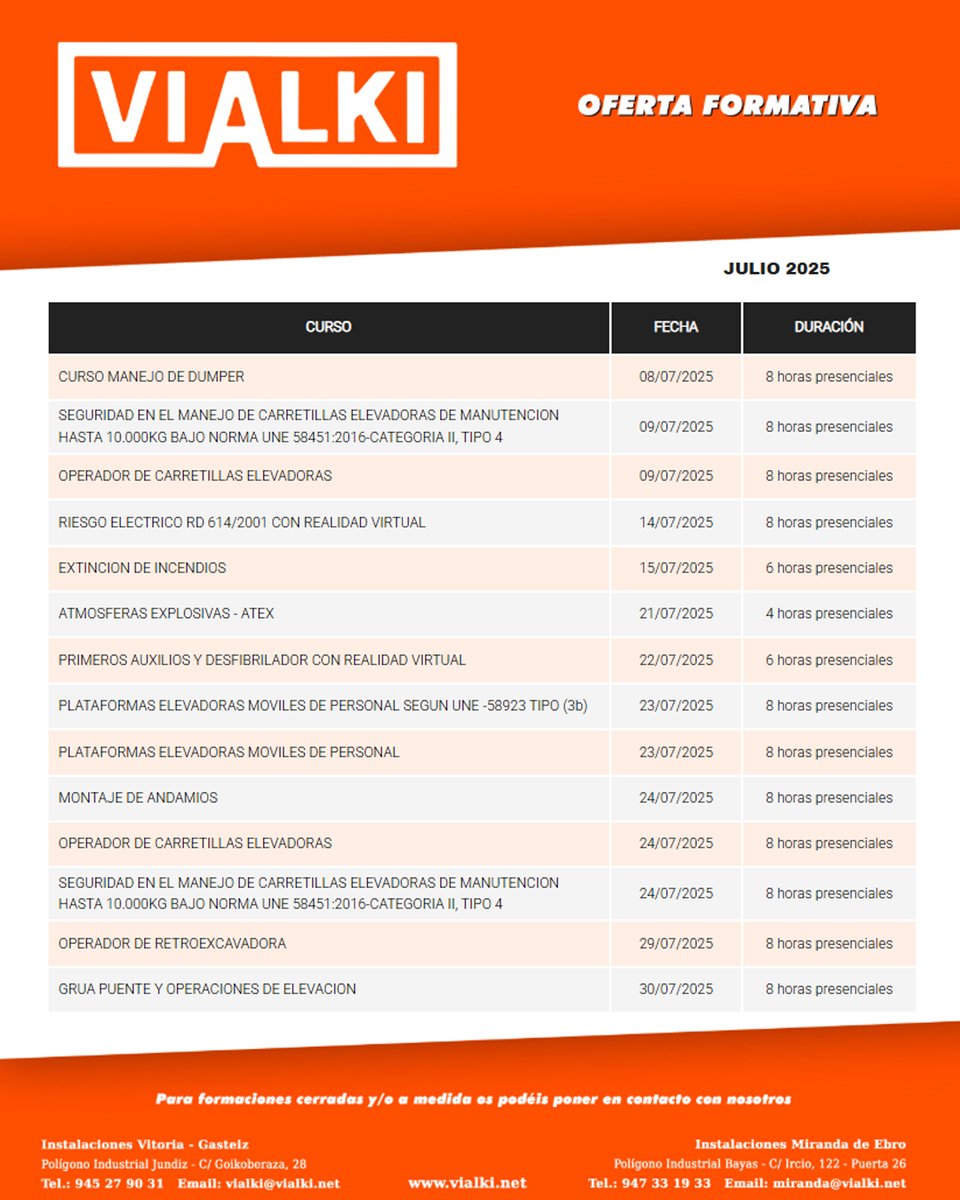 VIALKI

OFERTA FORMATIVA

JULIO 2025

| CURSO | FECHA | DURACIÓN |
|---|---|---|
| CURSO MANEJO DE DUMPER | 08/07/2025 | 8 horas presenciales |
| SEGURIDAD EN EL MANEJO DE CARRETILLAS ELEVADORAS DE MANUTENCION HASTA 10.000KG BAJO NORMA UNE 58451:2016-CATEGORIA II, TIPO 4 | 09/07/2025 | 8 horas presenciales |
| OPERADOR DE CARRETILLAS ELEVADORAS | 09/07/2025 | 8 horas presenciales |
| RIESGO ELECTRICO RD 614/2001 CON REALIDAD VIRTUAL | 14/07/2025 | 8 horas presenciales |
| EXTINCION DE INCENDIOS | 15/07/2025 | 6 horas presenciales |
| ATMOSFERAS EXPLOSIVAS - ATEX | 21/07/2025 | 4 horas presenciales |
| PRIMEROS AUXILIOS Y DESFIBRILADOR CON REALIDAD VIRTUAL | 22/07/2025 | 6 horas presenciales |
| PLATAFORMAS ELEVADORAS MOVILES DE PERSONAL SEGUN UNE -58923 TIPO (3b) | 23/07/2025 | 8 horas presenciales |
| PLATAFORMAS ELEVADORAS MOVILES DE PERSONAL | 23/07/2025 | 8 horas presenciales |
| MONTAJE DE ANDAMIOS | 24/07/2025 | 8 horas presenciales |
| OPERADOR DE CARRETILLAS ELEVADORAS | 24/07/2025 | 8 horas presenciales |
| SEGURIDAD EN EL MANEJO DE CARRETILLAS ELEVADORAS DE MANUTENCION HASTA 10.000KG BAJO NORMA UNE 58451:2016-CATEGORIA II, TIPO 4 | 24/07/2025 | 8 horas presenciales |
| OPERADOR DE RETROEXCAVADORA | 29/07/2025 | 8 horas presenciales |
| GRUA PUENTE Y OPERACIONES DE ELEVACION | 30/07/2025 | 8 horas presenciales |

Para formaciones cerradas y/o a medida os podéis poner en contacto con nosotros

Instalaciones Vitoria - Gasteiz
Polígono Industrial Jundiz - C/ Goikoberaza, 28
Tel.: 945 27 90 31 Email: vialki@vialki.net

www.vialki.net

Instalaciones Miranda de Ebro
Polígono Industrial Bayas - C/ Ircio, 122 - Puerta 26
Tel.: 947 33 19 33 Email: miranda@vialki.net